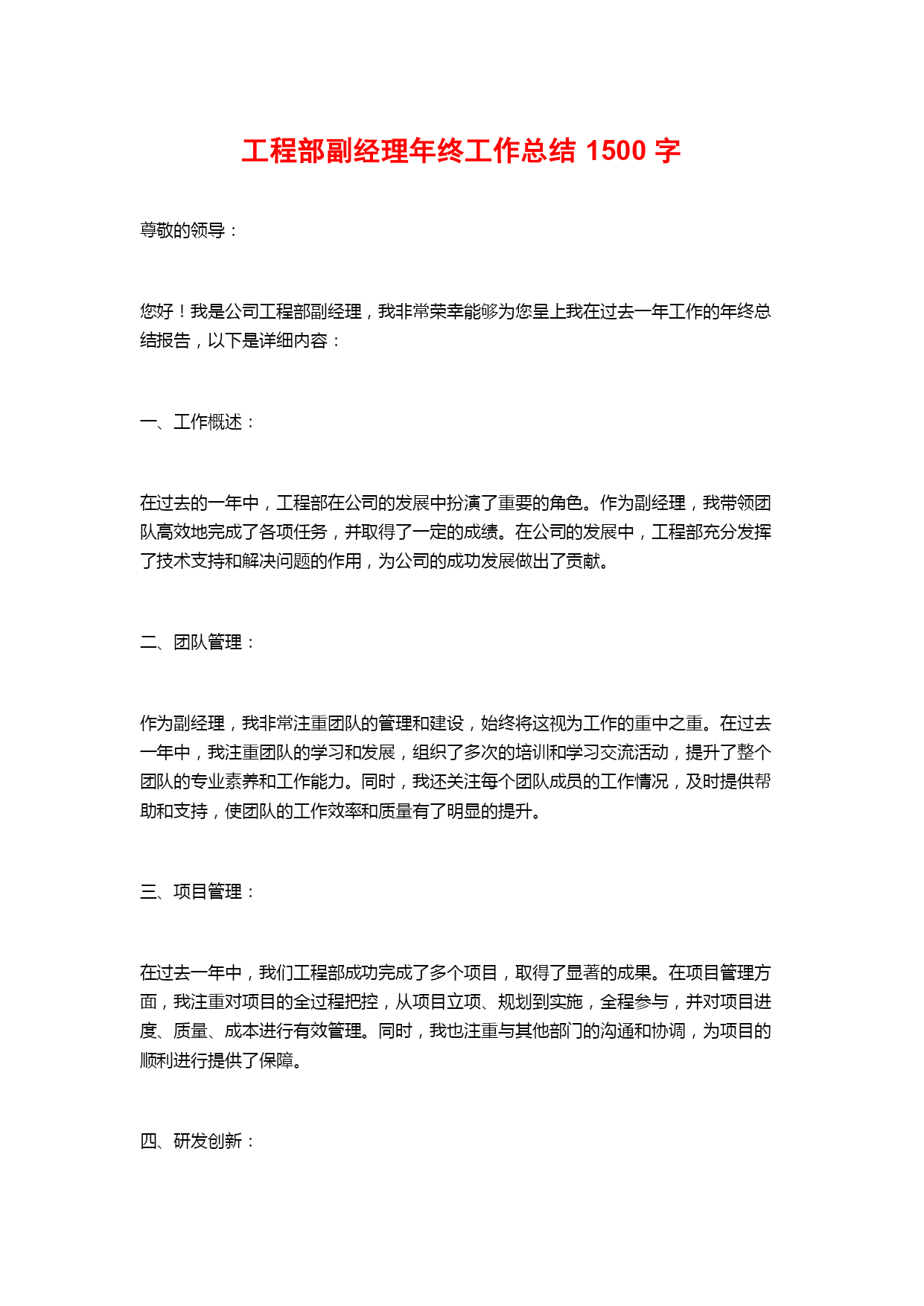 工程部副经理年终工作总结 1500 字

尊敬的领导：

您好！我是公司工程部副经理，我非常荣幸能够为您呈上我在过去一年工作的年终总结报告，以下是详细内容：

一、工作概述：

在过去的一年中，工程部在公司的发展中扮演了重要的角色。作为副经理，我带领团队高效地完成了各项任务，并取得了一定的成绩。在公司的发展中，工程部充分发挥了技术支持和解决问题的作用，为公司的成功发展做出了贡献。

二、团队管理：

作为副经理，我非常注重团队的管理和建设，始终将这视为工作的重中之重。在过去一年中，我注重团队的学习和发展，组织了多次的培训和学习交流活动，提升了整个团队的专业素养和工作能力。同时，我还关注每个团队成员的工作情况，及时提供帮助和支持，使团队的工作效率和质量有了明显的提升。

三、项目管理：

在过去一年中，我们工程部成功完成了多个项目，取得了显著的成果。在项目管理方面，我注重对项目的全过程把控，从项目立项、规划到实施，全程参与，并对项目进度、质量、成本进行有效管理。同时，我也注重与其他部门的沟通和协调，为项目的顺利进行提供了保障。

四、研发创新：